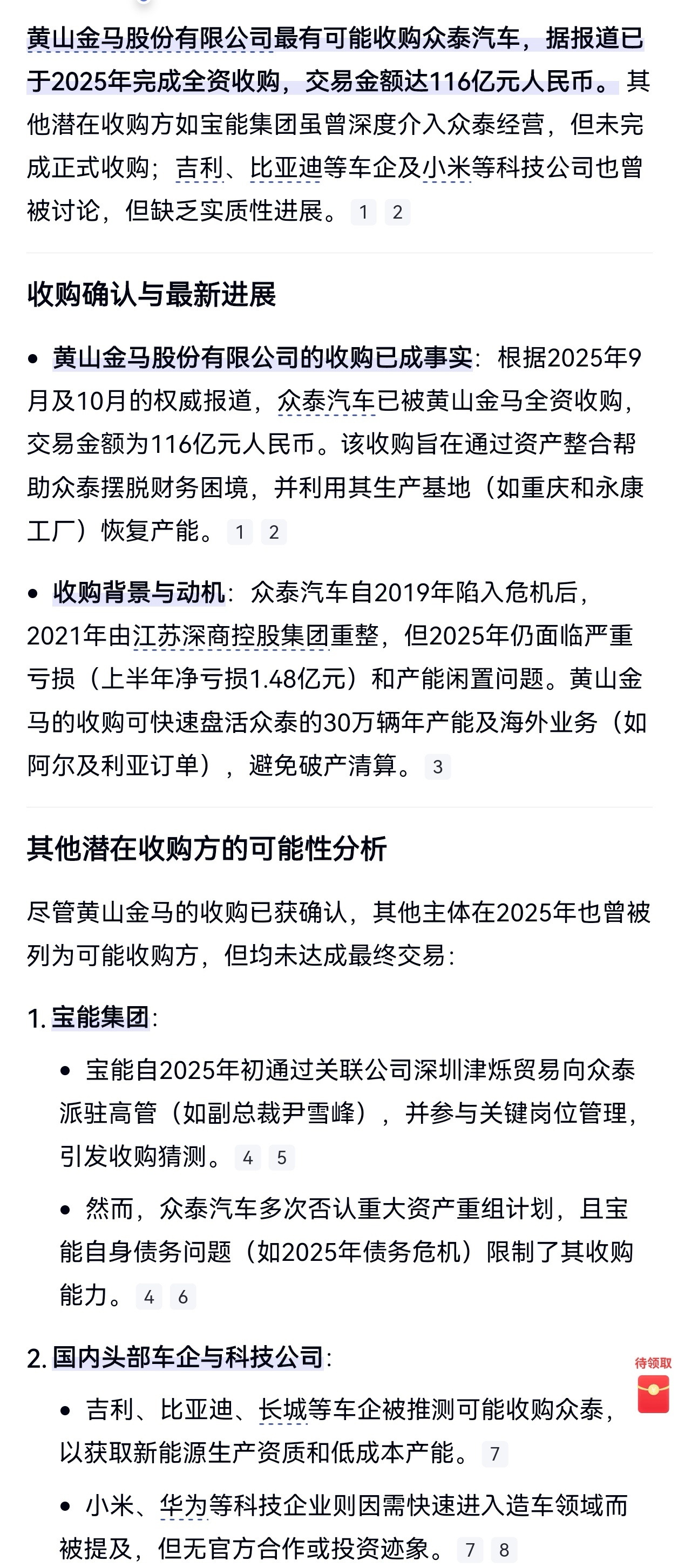 黄山金马股份有限公司最有可能收购众泰汽车，据报道已于2025年完成全资收购，交易金额达116亿元人民币。其他潜在收购方如宝能集团虽曾深度介入众泰经营，但未完成正式收购；吉利、比亚迪等车企及小米等科技公司也曾被讨论，但缺乏实质性进展。 1 2

收购确认与最新进展

• 黄山金马股份有限公司的收购已成事实：根据2025年9月及10月的权威报道，众泰汽车已被黄山金马全资收购，交易金额为116亿元人民币。该收购旨在通过资产整合帮助众泰摆脱财务困境，并利用其生产基地（如重庆和永康工厂）恢复产能。 1 2

• 收购背景与动机：众泰汽车自2019年陷入危机后，2021年由江苏深商控股集团重整，但2025年仍面临严重亏损（上半年净亏损1.48亿元）和产能闲置问题。黄山金马的收购可快速盘活众泰的30万辆年产能及海外业务（如阿尔及利亚订单），避免破产清算。 3

其他潜在收购方的可能性分析

尽管黄山金马的收购已获确认，其他主体在2025年也曾被列为可能收购方，但均未达成最终交易：

1. 宝能集团：

• 宝能自2025年初通过关联公司深圳津烁贸易向众泰派驻高管（如副总裁尹雪峰），并参与关键岗位管理，引发收购猜测。 4 5

• 然而，众泰汽车多次否认重大资产重组计划，且宝能自身债务问题（如2025年债务危机）限制了其收购能力。 4 6

2. 国内头部车企与科技公司：

待领取

• 吉利、比亚迪、长城等车企被推测可能收购众泰，以获取新能源生产资质和低成本产能。 7

• 小米、华为等科技企业则因需快速进入造车领域而被提及，但无官方合作或投资迹象。 7 8